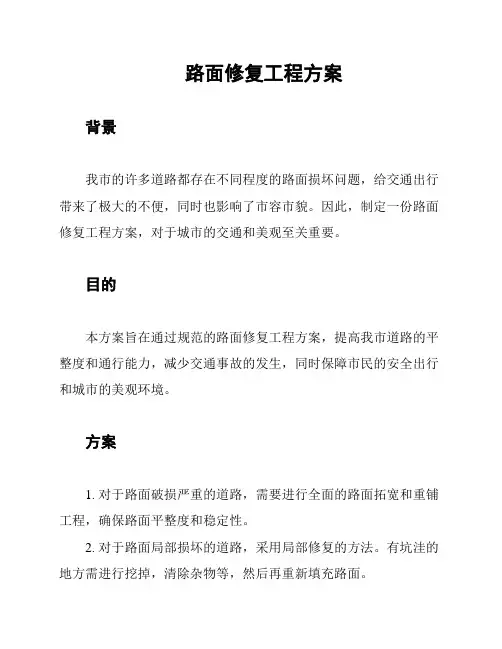 路面修复工程方案

背景

我市的许多道路都存在不同程度的路面损坏问题，给交通出行带来了极大的不便，同时也影响了市容市貌。因此，制定一份路面修复工程方案，对于城市的交通和美观至关重要。

目的

本方案旨在通过规范的路面修复工程方案，提高我市道路的平整度和通行能力，减少交通事故的发生，同时保障市民的安全出行和城市的美观环境。

方案

1. 对于路面破损严重的道路，需要进行全面的路面拓宽和重铺工程，确保路面平整度和稳定性。

2. 对于路面局部损坏的道路，采用局部修复的方法。有坑洼的地方需进行挖掉，清除杂物等，然后再重新填充路面。